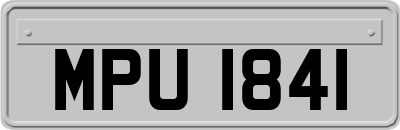 MPU 1841